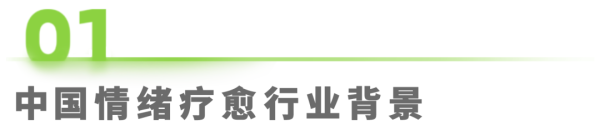 01

中国情绪疗愈行业背景